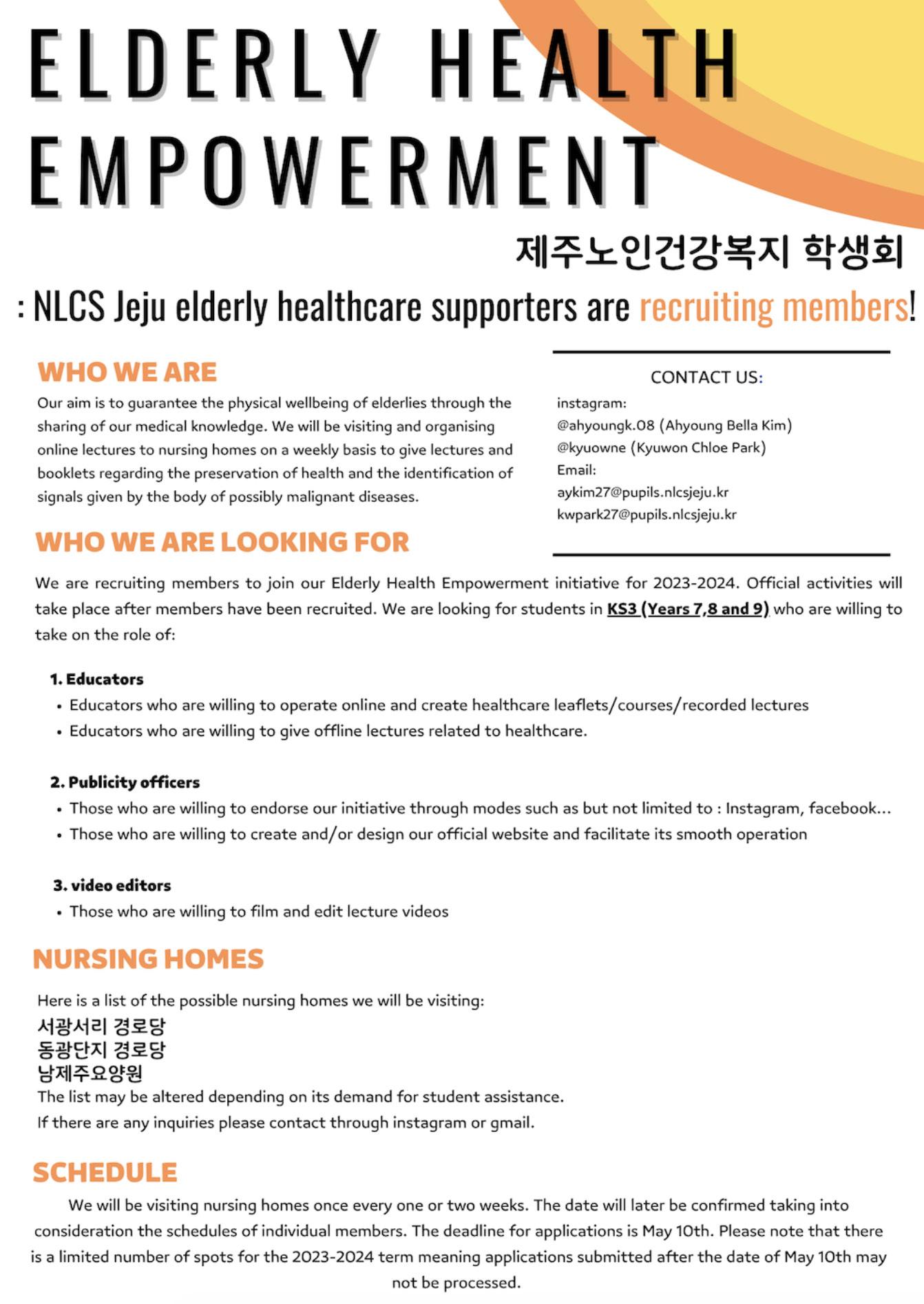 ELDERLY HEALTH EMPOWERMENT

제주노인건강복지 학생회

: NLCS Jeju elderly healthcare supporters are recruiting members!

WHO WE ARE

Our aim is to guarantee the physical wellbeing of elderlies through the sharing of our medical knowledge. We will be visiting and organising online lectures to nursing homes on a weekly basis to give lectures and booklets regarding the preservation of health and the identification of signals given by the body of possibly malignant diseases.

CONTACT US:
instagram:
@ahyoungk.08 (Ahyoung Bella Kim)
@kyuowne (Kyuwon Chloe Park)
Email:
aykim27@pupils.nlcsjeju.kr
kwpark27@pupils.nlcsjeju.kr

WHO WE ARE LOOKING FOR

We are recruiting members to join our Elderly Health Empowerment initiative for 2023-2024. Official activities will take place after members have been recruited. We are looking for students in KS3 (Years 7,8 and 9) who are willing to take on the role of:

1. Educators
• Educators who are willing to operate online and create healthcare leaflets/courses/recorded lectures
• Educators who are willing to give offline lectures related to healthcare.

2. Publicity officers
• Those who are willing to endorse our initiative through modes such as but not limited to : Instagram, facebook...
• Those who are willing to create and/or design our official website and facilitate its smooth operation

3. video editors
• Those who are willing to film and edit lecture videos

NURSING HOMES

Here is a list of the possible nursing homes we will be visiting:
서광서리 경로당
동광단지 경로당
남제주요양원
The list may be altered depending on its demand for student assistance.
If there are any inquiries please contact through instagram or gmail.

SCHEDULE

We will be visiting nursing homes once every one or two weeks. The date will later be confirmed taking into consideration the schedules of individual members. The deadline for applications is May 10th. Please note that there is a limited number of spots for the 2023-2024 term meaning applications submitted after the date of May 10th may not be processed.